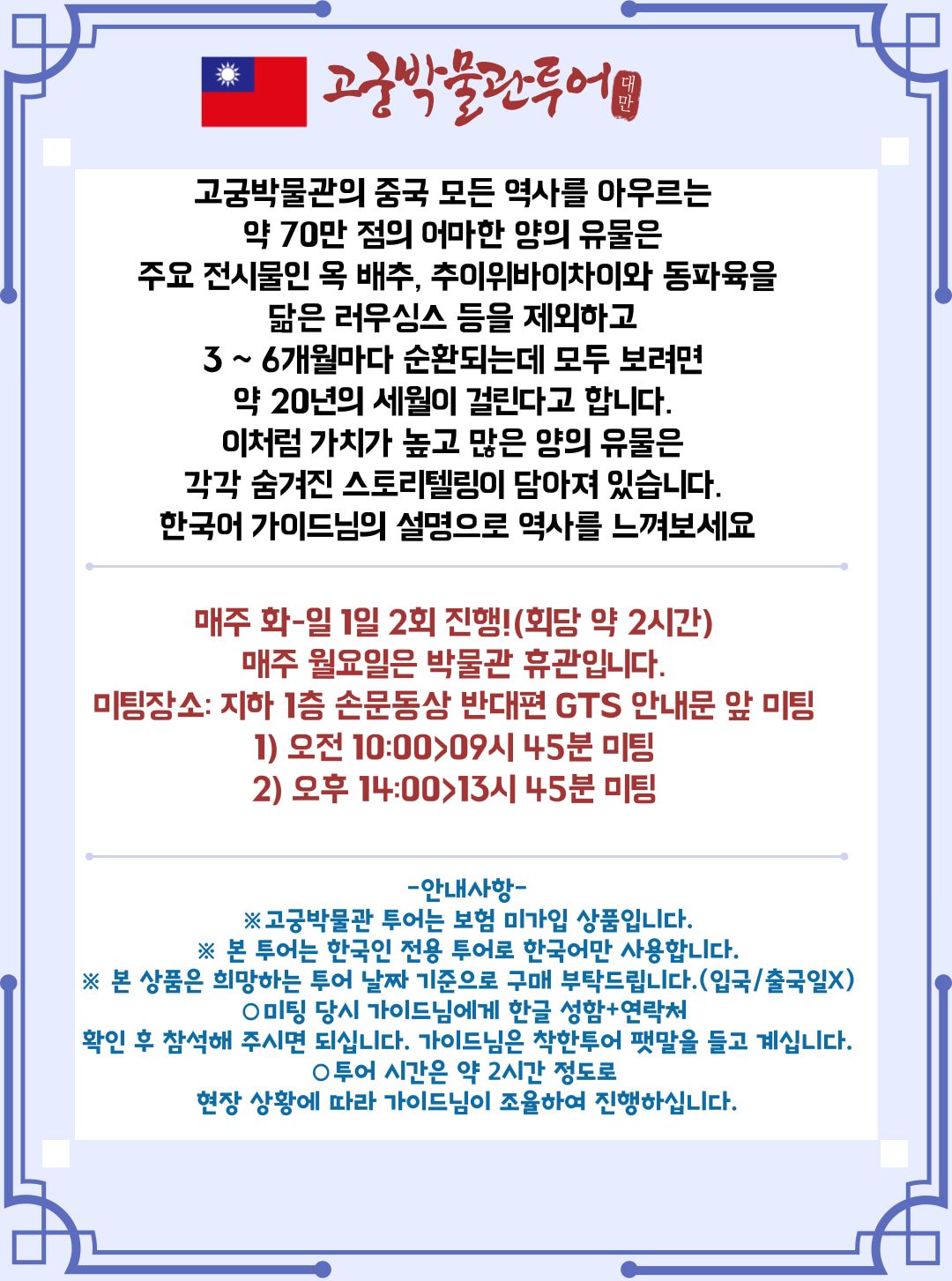 고궁박물관투어 대만

고궁박물관의 중국 모든 역사를 아우르는 약 70만 점의 어마한 양의 유물은 주요 전시물인 옥 배추, 추이위바이차이와 동파육을 닮은 러우싱스 등을 제외하고 3 ~ 6개월마다 순환되는데 모두 보려면 약 20년의 세월이 걸린다고 합니다. 이처럼 가치가 높고 많은 양의 유물은 각각 숨겨진 스토리텔링이 담아져 있습니다. 한국어 가이드님의 설명으로 역사를 느껴보세요

매주 화-일 1일 2회 진행!(회당 약 2시간)
매주 월요일은 박물관 휴관입니다.
미팅장소: 지하 1층 손문동상 반대편 GTS 안내문 앞 미팅
1) 오전 10:00>09시 45분 미팅
2) 오후 14:00>13시 45분 미팅

-안내사항-
※고궁박물관 투어는 보험 미가입 상품입니다.
※ 본 투어는 한국인 전용 투어로 한국어만 사용합니다.
※ 본 상품은 희망하는 투어 날짜 기준으로 구매 부탁드립니다.(입국/출국일X)
○미팅 당시 가이드님에게 한글 성함+연락처 확인 후 참석해 주시면 되십니다. 가이드님은 착한투어 팻말을 들고 계십니다.
○투어 시간은 약 2시간 정도로 현장 상황에 따라 가이드님이 조율하여 진행하십니다.